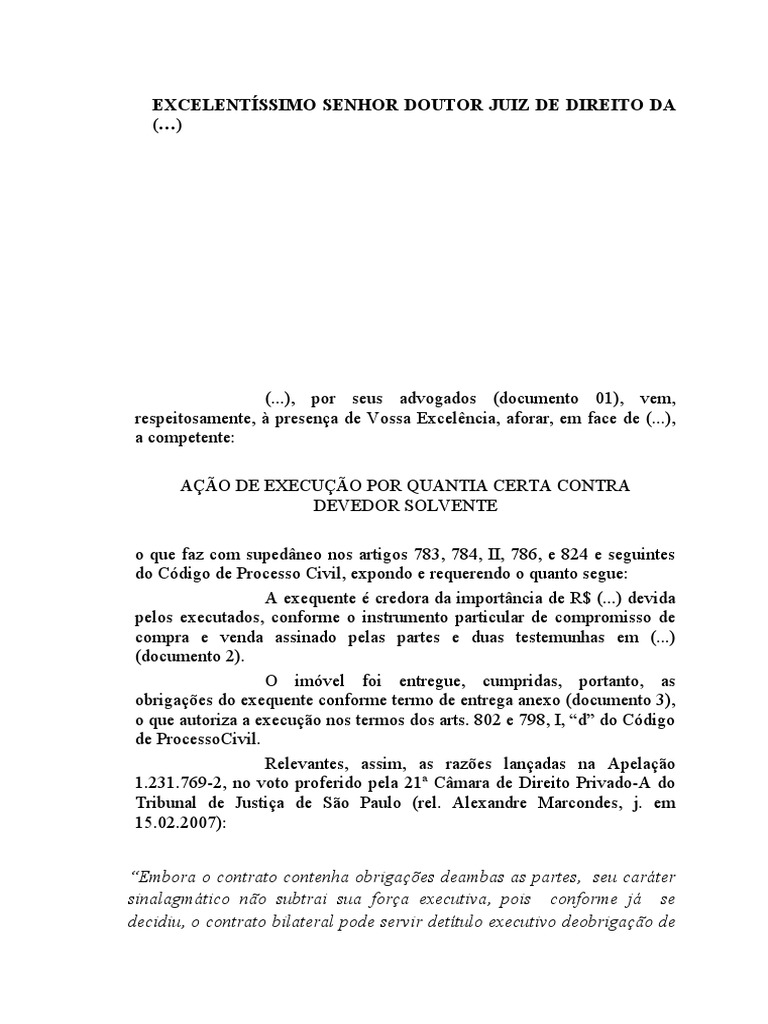 EXCELENTÍSSIMO SENHOR DOUTOR JUIZ DE DIREITO DA (…)

(...), por seus advogados (documento 01), vem, respeitosamente, à presença de Vossa Excelência, aforar, em face de (...), a competente:

AÇÃO DE EXECUÇÃO POR QUANTIA CERTA CONTRA DEVEDOR SOLVENTE

o que faz com supedâneo nos artigos 783, 784, II, 786, e 824 e seguintes do Código de Processo Civil, expondo e requerendo o quanto segue:

A exequente é credora da importância de R$ (...) devida pelos executados, conforme o instrumento particular de compromisso de compra e venda assinado pelas partes e duas testemunhas em (...) (documento 2).

O imóvel foi entregue, cumpridas, portanto, as obrigações do exequente conforme termo de entrega anexo (documento 3), o que autoriza a execução nos termos dos arts. 802 e 798, I, “d” do Código de ProcessoCivil.

Relevantes, assim, as razões lançadas na Apelação 1.231.769-2, no voto proferido pela 21ª Câmara de Direito Privado-A do Tribunal de Justiça de São Paulo (rel. Alexandre Marcondes, j. em 15.02.2007):

“Embora o contrato contenha obrigações deambas as partes, seu caráter sinalagmático não subtrai sua força executiva, pois conforme já se decidiu, o contrato bilateral pode servir detítulo executivo deobrigação de